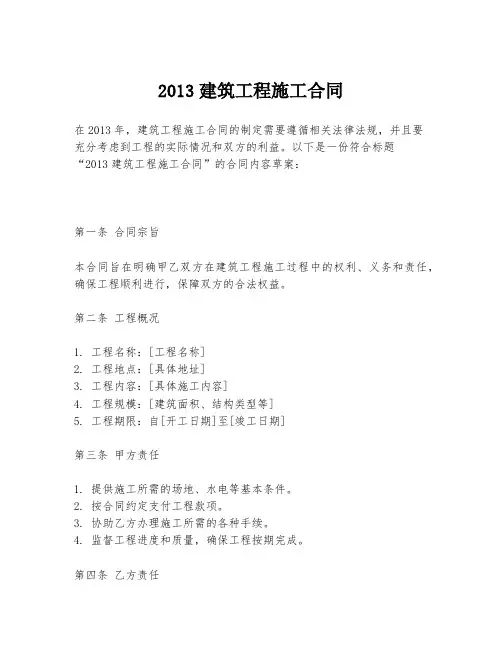 2013 建筑工程施工合同

在 2013 年，建筑工程施工合同的制定需要遵循相关法律法规，并且要充分考虑到工程的实际情况和双方的利益。以下是一份符合标题“2013 建筑工程施工合同”的合同内容草案：

第一条 合同宗旨

本合同旨在明确甲乙双方在建筑工程施工过程中的权利、义务和责任，确保工程顺利进行，保障双方的合法权益。

第二条 工程概况

1. 工程名称：[工程名称]
2. 工程地点：[具体地址]
3. 工程内容：[具体施工内容]
4. 工程规模：[建筑面积、结构类型等]
5. 工程期限：自[开工日期]至[竣工日期]

第三条 甲方责任

1. 提供施工所需的场地、水电等基本条件。
2. 按合同约定支付工程款项。
3. 协助乙方办理施工所需的各种手续。
4. 监督工程进度和质量，确保工程按期完成。

第四条 乙方责任